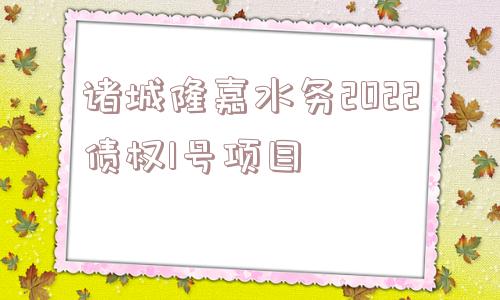 诸城隆嘉水务2022债权1号项目